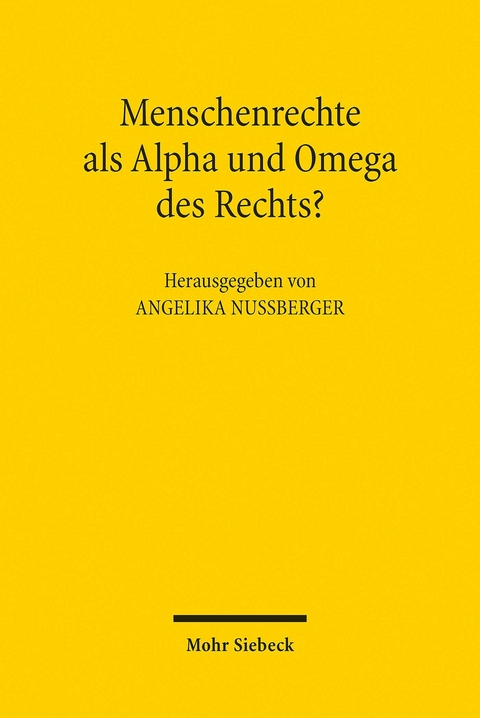 Menschenrechte als Alpha und Omega des Rechts?

Herausgegeben von
ANGELIKA NUSSBERGER

Mohr Siebeck